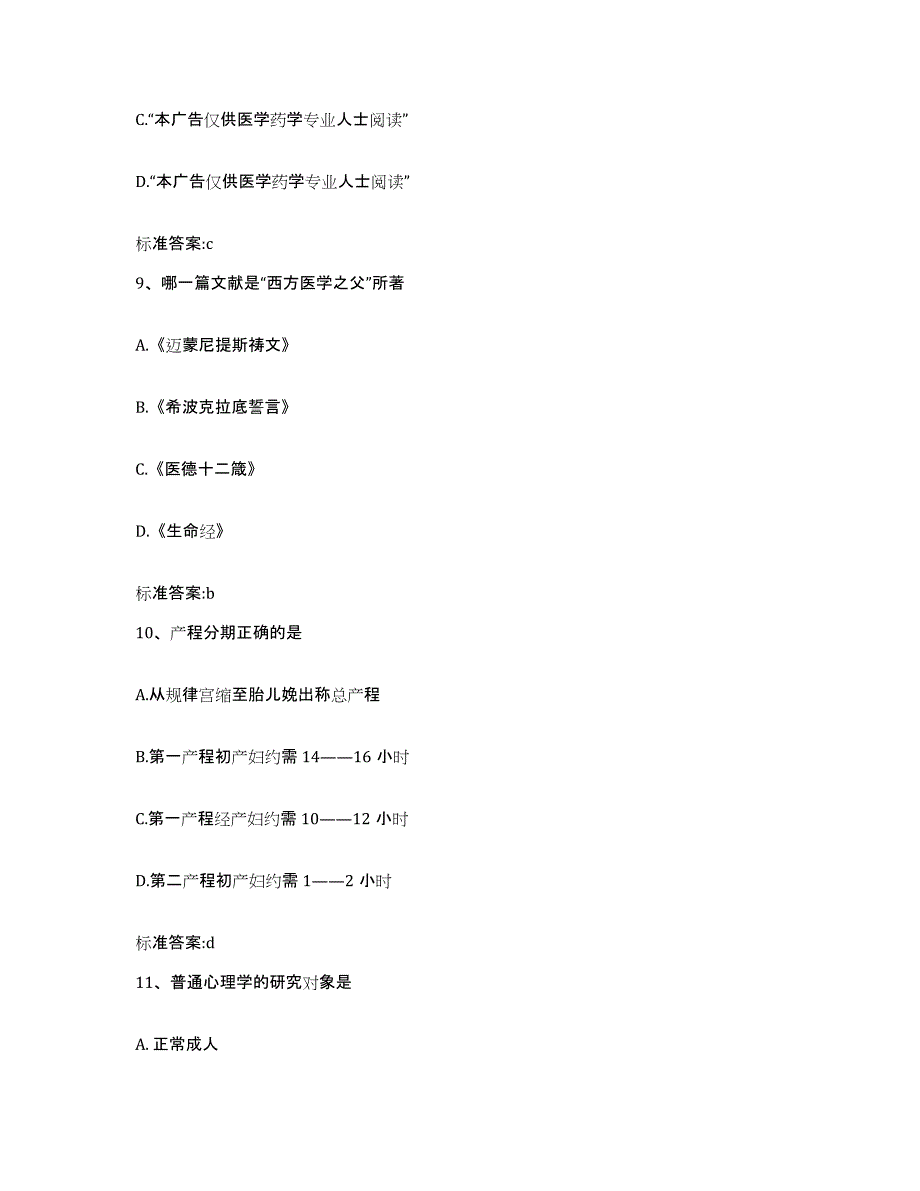 C.“本广告仅供医学药学专业人士阅读”

D.“本广告仅供医学药学专业人士阅读”

标准答案:c

9、哪一篇文献是“西方医学之父”所著

A.《迈蒙尼提斯祷文》

B.《希波克拉底誓言》

C.《医德十二箴》

D.《生命经》

标准答案:b

10、产程分期正确的是

A.从规律宫缩至胎儿娩出称总产程

B.第一产程初产妇约需 14——16 小时

C.第一产程经产妇约需 10——12 小时

D.第二产程初产妇约需 1——2 小时

标准答案:d

11、普通心理学的研究对象是

A. 正常成人